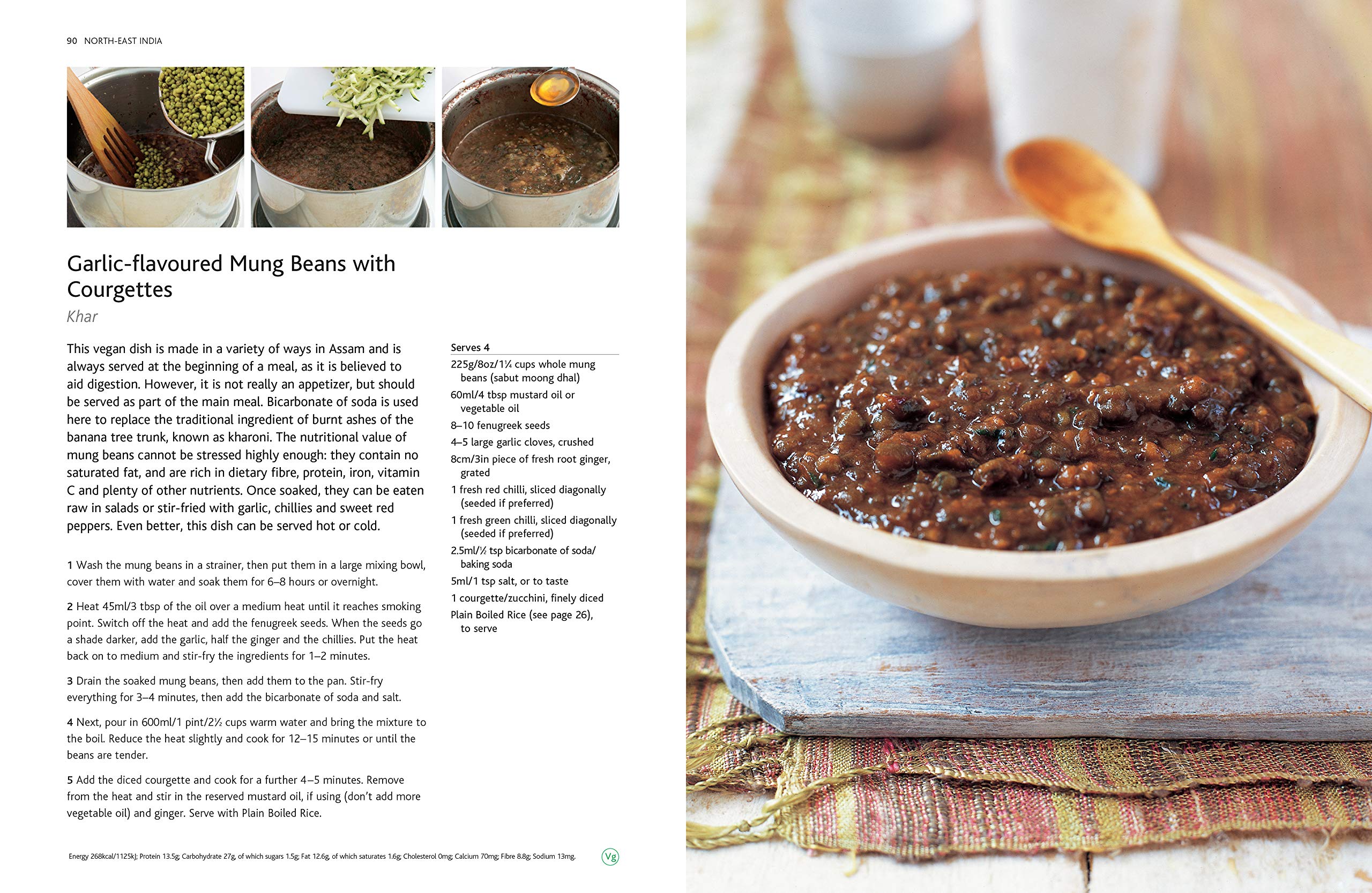 90 NORTH-EAST INDIA

Garlic-flavoured Mung Beans with Courgettes

Khar

This vegan dish is made in a variety of ways in Assam and is always served at the beginning of a meal, as it is believed to aid digestion. However, it is not really an appetizer, but should be served as part of the main meal. Bicarbonate of soda is used here to replace the traditional ingredient of burnt ashes of the banana tree trunk, known as kharoni. The nutritional value of mung beans cannot be stressed highly enough: they contain no saturated fat, and are rich in dietary fibre, protein, iron, vitamin C and plenty of other nutrients. Once soaked, they can be eaten raw in salads or stir-fried with garlic, chillies and sweet red peppers. Even better, this dish can be served hot or cold.

1 Wash the mung beans in a strainer, then put them in a large mixing bowl, cover them with water and soak them for 6–8 hours or overnight.

2 Heat 45ml/3 tbsp of the oil over a medium heat until it reaches smoking point. Switch off the heat and add the fenugreek seeds. When the seeds go a shade darker, add the garlic, half the ginger and the chillies. Put the heat back on to medium and stir-fry the ingredients for 1–2 minutes.

3 Drain the soaked mung beans, then add them to the pan. Stir-fry everything for 3–4 minutes, then add the bicarbonate of soda and salt.

4 Next, pour in 600ml/1 pint/2½ cups warm water and bring the mixture to the boil. Reduce the heat slightly and cook for 12–15 minutes or until the beans are tender.

5 Add the diced courgette and cook for a further 4–5 minutes. Remove from the heat and stir in the reserved mustard oil, if using (don't add more vegetable oil) and ginger. Serve with Plain Boiled Rice.

Serves 4
225g/8oz/1¼ cups whole mung beans (sabut moong dhal)
60ml/4 tbsp mustard oil or vegetable oil
8–10 fenugreek seeds
4–5 large garlic cloves, crushed
8cm/3in piece of fresh root ginger, grated
1 fresh red chilli, sliced diagonally (seeded if preferred)
1 fresh green chilli, sliced diagonally (seeded if preferred)
2.5ml/½ tsp bicarbonate of soda/ baking soda
5ml/1 tsp salt, or to taste
1 courgette/zucchini, finely diced
Plain Boiled Rice (see page 26), to serve

Energy 268kcal/1125kJ; Protein 13.5g; Carbohydrate 27g, of which sugars 1.5g; Fat 12.6g, of which saturates 1.6g; Cholesterol 0mg; Calcium 70mg; Fibre 8.8g; Sodium 13mg.

Vg